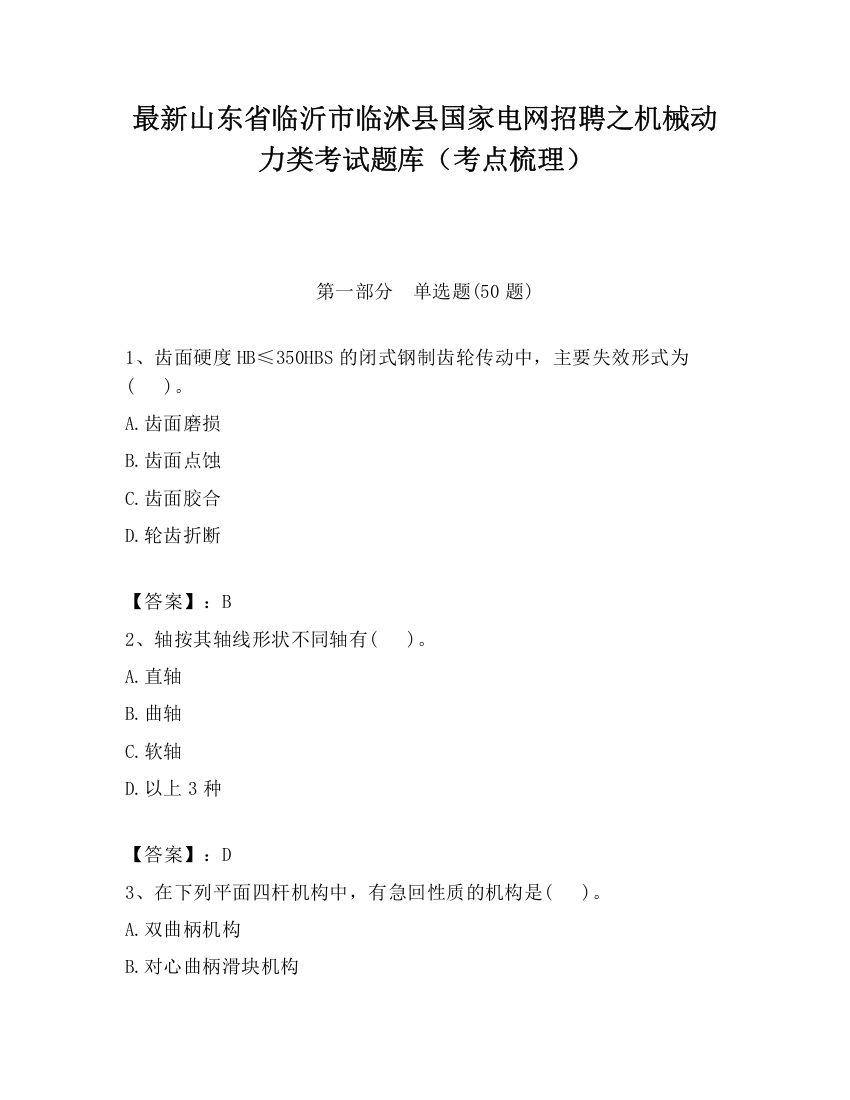 最新山东省临沂市临沭县国家电网招聘之机械动力类考试题库（考点梳理）

第一部分　单选题(50 题)

1、齿面硬度 HB≤350HBS 的闭式钢制齿轮传动中，主要失效形式为(　　)。

A.齿面磨损

B.齿面点蚀

C.齿面胶合

D.轮齿折断

【答案】：B

2、轴按其轴线形状不同轴有(　　)。

A.直轴

B.曲轴

C.软轴

D.以上 3 种

【答案】：D

3、在下列平面四杆机构中，有急回性质的机构是(　　)。

A.双曲柄机构

B.对心曲柄滑块机构